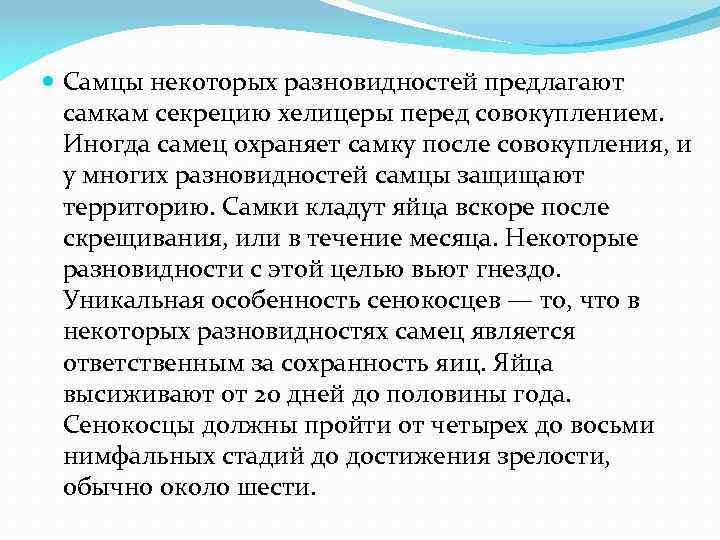 Самцы некоторых разновидностей предлагают самкам секрецию хелицеры перед совокуплением. Иногда самец охраняет самку после совокупления, и у многих разновидностей самцы защищают территорию. Самки кладут яйца вскоре после скрещивания, или в течение месяца. Некоторые разновидности с этой целью вьют гнездо. Уникальная особенность сенокосцев — то, что в некоторых разновидностях самец является ответственным за сохранность яиц. Яйца высиживают от 20 дней до половины года. Сенокосцы должны пройти от четырех до восьми нимфальных стадий до достижения зрелости, обычно около шести.